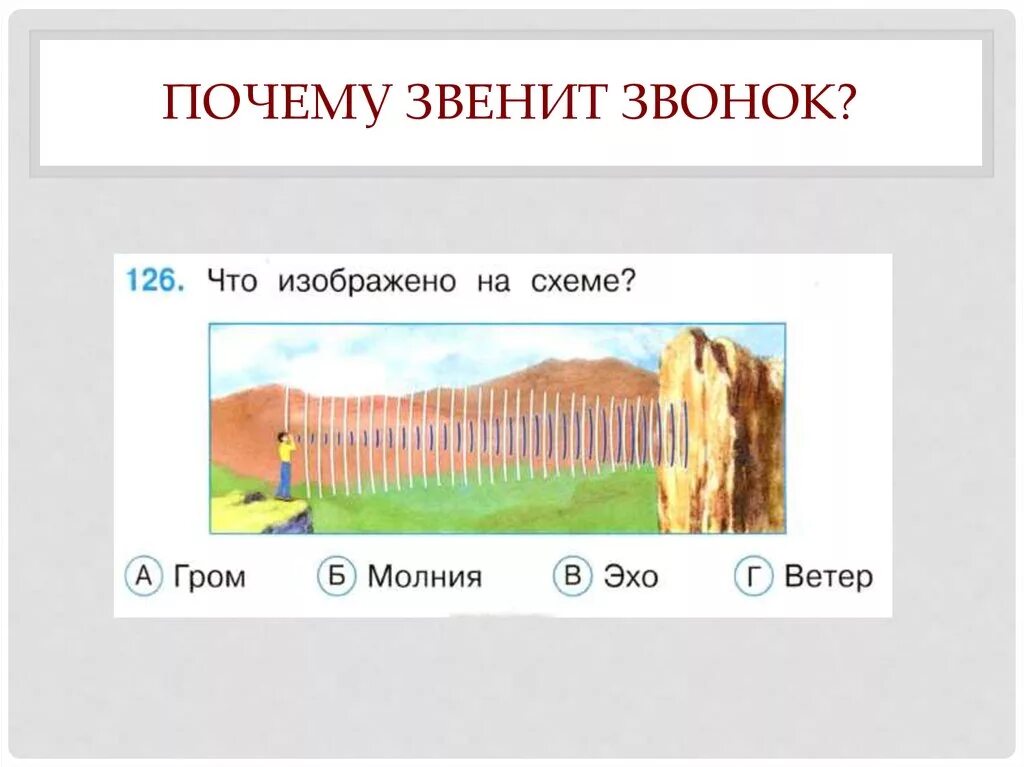 ПОЧЕМУ ЗВЕНИТ ЗВОНОК?

126. Что изображено на схеме?

А Гром Б Молния В Эхо Г Ветер